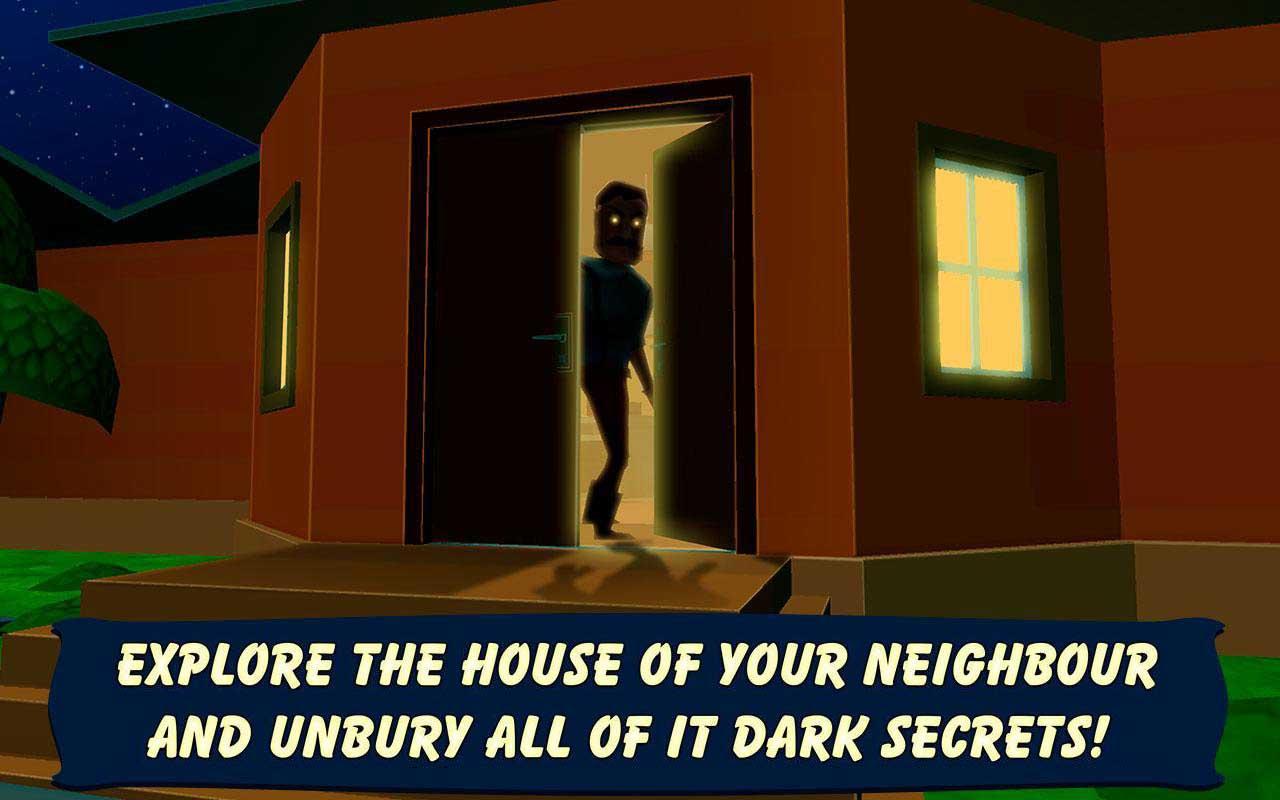 EXPLORE THE HOUSE OF YOUR NEIGHBOUR AND UNBURY ALL OF IT DARK SECRETS!